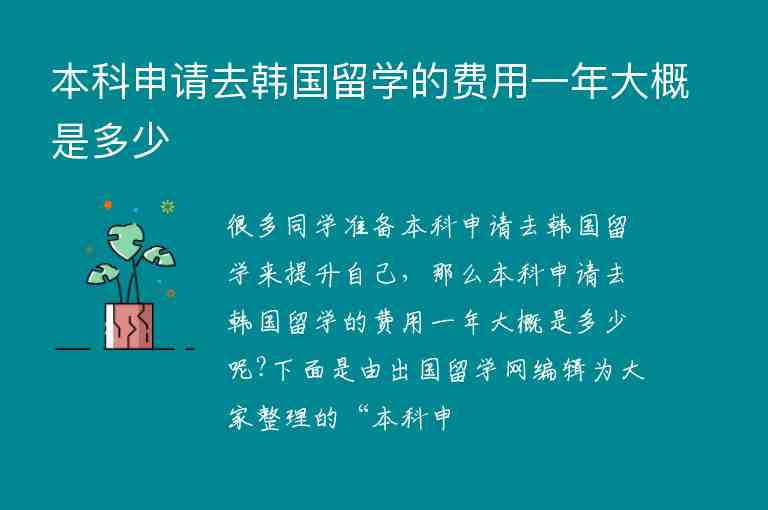 本科申请去韩国留学的费用一年大概是多少

很多同学准备本科申请去韩国留学来提升自己，那么本科申请去韩国留学的费用一年大概是多少呢?下面是由出国留学网编辑为大家整理的“本科申